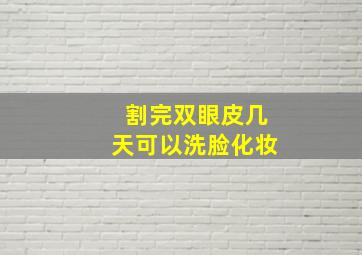 割完双眼皮几天可以洗脸化妆